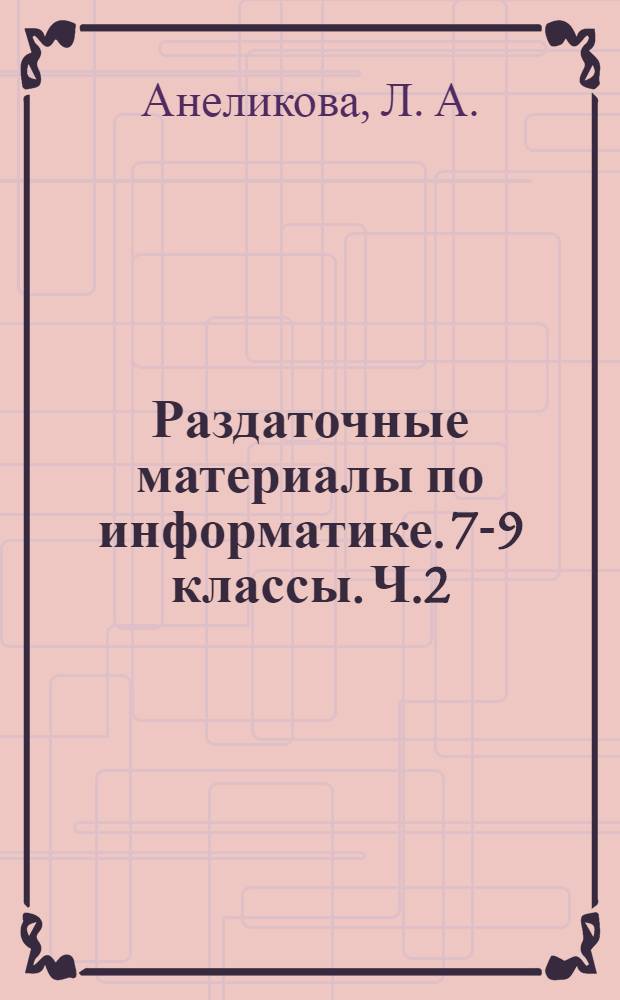 Анеликова, Л. А.

Раздаточные материалы по информатике. 7-9 классы. Ч.2